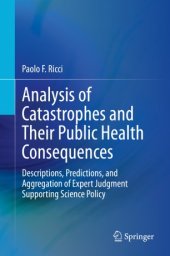 Paolo F. Ricci

Analysis of Catastrophes and Their Public Health Consequences

Descriptions, Predictions, and Aggregation of Expert Judgment Supporting Science Policy

Springer